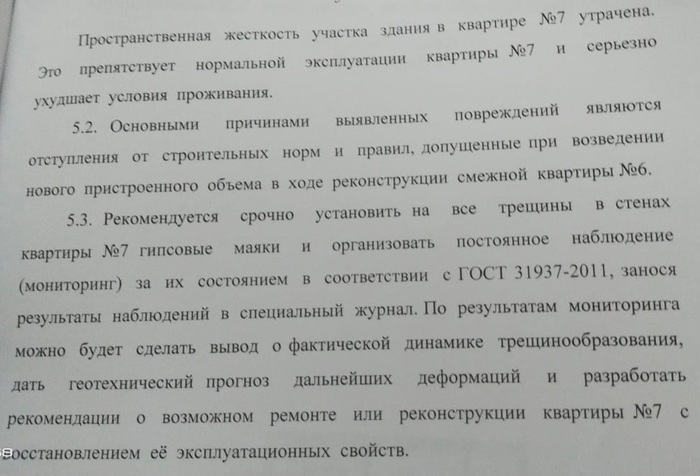 Пространственная жесткость участка здания в квартире №7 утрачена. Это препятствует нормальной эксплуатации квартиры №7 и серьезно ухудшает условия проживания.

5.2. Основными причинами выявленных повреждений являются отступления от строительных норм и правил, допущенные при возведении нового пристроенного объема в ходе реконструкции смежной квартиры №6.

5.3. Рекомендуется срочно установить на все трещины в стенах квартиры №7 гипсовые маяки и организовать постоянное наблюдение (мониторинг) за их состоянием в соответствии с ГОСТ 31937-2011, занося результаты наблюдений в специальный журнал. По результатам мониторинга можно будет сделать вывод о фактической динамике трещинообразования, дать геотехнический прогноз дальнейших деформаций и разработать рекомендации о возможном ремонте или реконструкции квартиры №7 с восстановлением её эксплуатационных свойств.